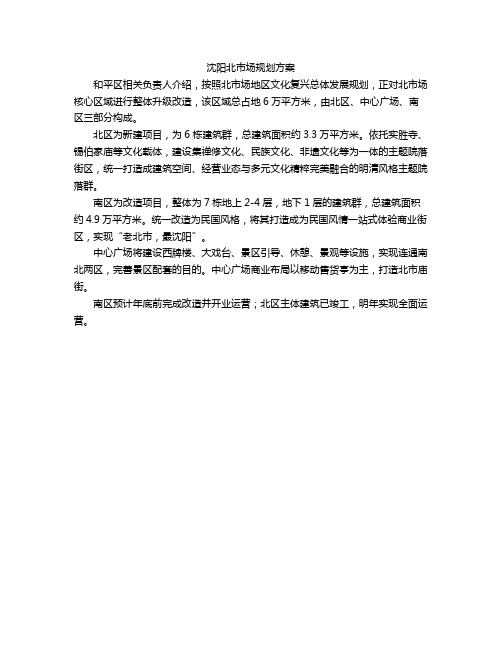 沈阳北市场规划方案

和平区相关负责人介绍，按照北市场地区文化复兴总体发展规划，正对北市场核心区域进行整体升级改造，该区域总占地 6 万平方米，由北区、中心广场、南区三部分构成。

北区为新建项目，为 6 栋建筑群，总建筑面积约 3.3 万平方米。依托实胜寺、锡伯家庙等文化载体，建设集禅修文化、民族文化、非遗文化等为一体的主题院落街区，统一打造成建筑空间、经营业态与多元文化精粹完美融合的明清风格主题院落群。

南区为改造项目，整体为 7 栋地上 2-4 层，地下 1 层的建筑群，总建筑面积约 4.9 万平方米。统一改造为民国风格，将其打造成为民国风情一站式体验商业街区，实现“老北市，最沈阳”。

中心广场将建设西牌楼、大戏台、景区引导、休憩、景观等设施，实现连通南北两区，完善景区配套的目的。中心广场商业布局以移动售货亭为主，打造北市庙街。

南区预计年底前完成改造并开业运营；北区主体建筑已竣工，明年实现全面运营。